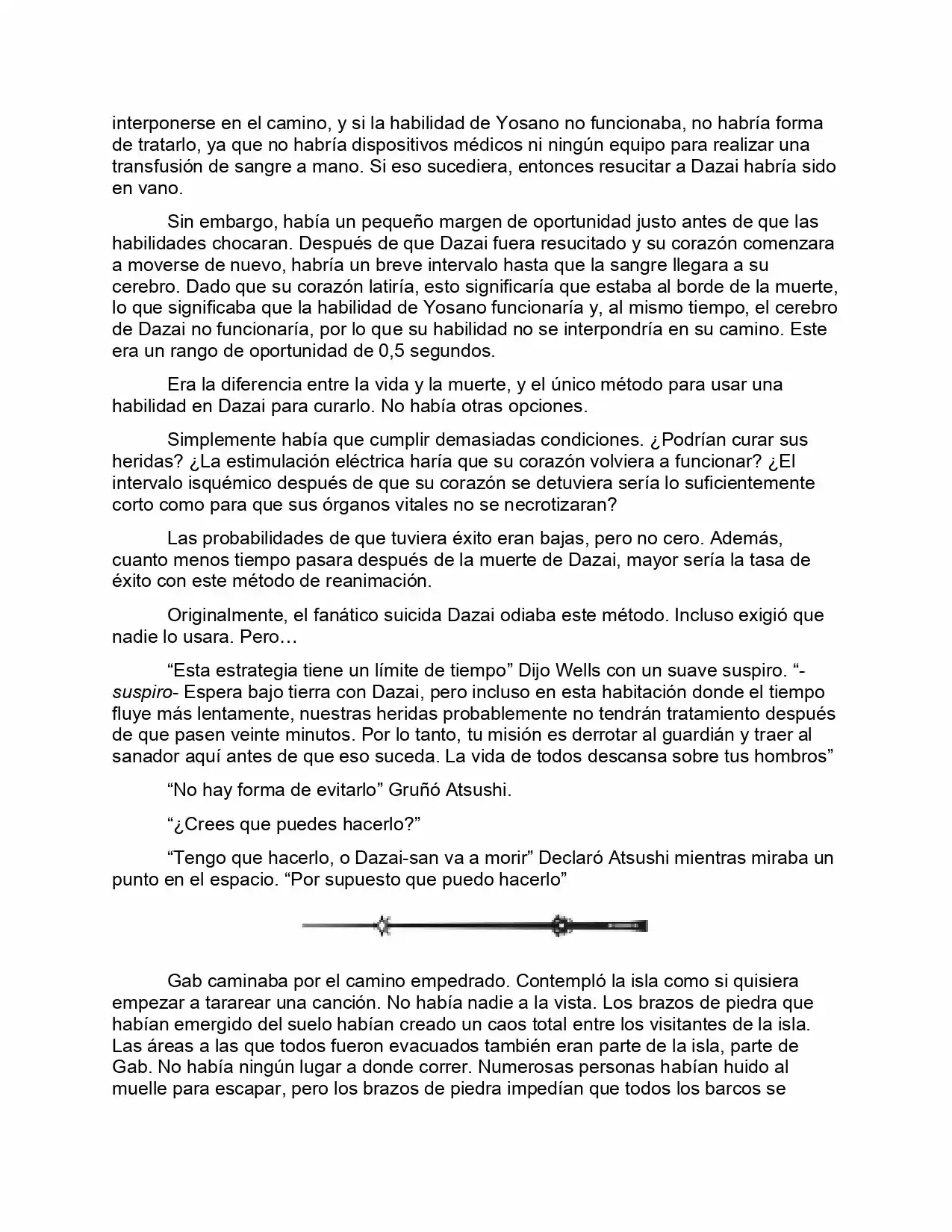 interponerse en el camino, y si la habilidad de Yosano no funcionaba, no habría forma de tratarlo, ya que no habría dispositivos médicos ni ningún equipo para realizar una transfusión de sangre a mano. Si eso sucediera, entonces resucitar a Dazai habría sido en vano.

Sin embargo, había un pequeño margen de oportunidad justo antes de que las habilidades chocaran. Después de que Dazai fuera resucitado y su corazón comenzara a moverse de nuevo, habría un breve intervalo hasta que la sangre llegara a su cerebro. Dado que su corazón latiría, esto significaría que estaba al borde de la muerte, lo que significaba que la habilidad de Yosano funcionaría y, al mismo tiempo, el cerebro de Dazai no funcionaría, por lo que su habilidad no se interpondría en su camino. Este era un rango de oportunidad de 0,5 segundos.

Era la diferencia entre la vida y la muerte, y el único método para usar una habilidad en Dazai para curarlo. No había otras opciones.

Simplemente había que cumplir demasiadas condiciones. ¿Podrían curar sus heridas? ¿La estimulación eléctrica haría que su corazón volviera a funcionar? ¿El intervalo isquémico después de que su corazón se detuviera sería lo suficientemente corto como para que sus órganos vitales no se necrotizaran?

Las probabilidades de que tuviera éxito eran bajas, pero no cero. Además, cuanto menos tiempo pasara después de la muerte de Dazai, mayor sería la tasa de éxito con este método de reanimación.

Originalmente, el fanático suicida Dazai odiaba este método. Incluso exigió que nadie lo usara. Pero…

“Esta estrategia tiene un límite de tiempo” Dijo Wells con un suave suspiro. “-suspiro- Espera bajo tierra con Dazai, pero incluso en esta habitación donde el tiempo fluye más lentamente, nuestras heridas probablemente no tendrán tratamiento después de que pasen veinte minutos. Por lo tanto, tu misión es derrotar al guardián y traer al sanador aquí antes de que eso suceda. La vida de todos descansa sobre tus hombros”

“No hay forma de evitarlo” Gruñó Atsushi.

“¿Crees que puedes hacerlo?”

“Tengo que hacerlo, o Dazai-san va a morir” Declaró Atsushi mientras miraba un punto en el espacio. “Por supuesto que puedo hacerlo”

Gab caminaba por el camino empedrado. Contempló la isla como si quisiera empezar a tararear una canción. No había nadie a la vista. Los brazos de piedra que habían emergido del suelo habían creado un caos total entre los visitantes de la isla. Las áreas a las que todos fueron evacuados también eran parte de la isla, parte de Gab. No había ningún lugar a donde correr. Numerosas personas habían huido al muelle para escapar, pero los brazos de piedra impedían que todos los barcos se